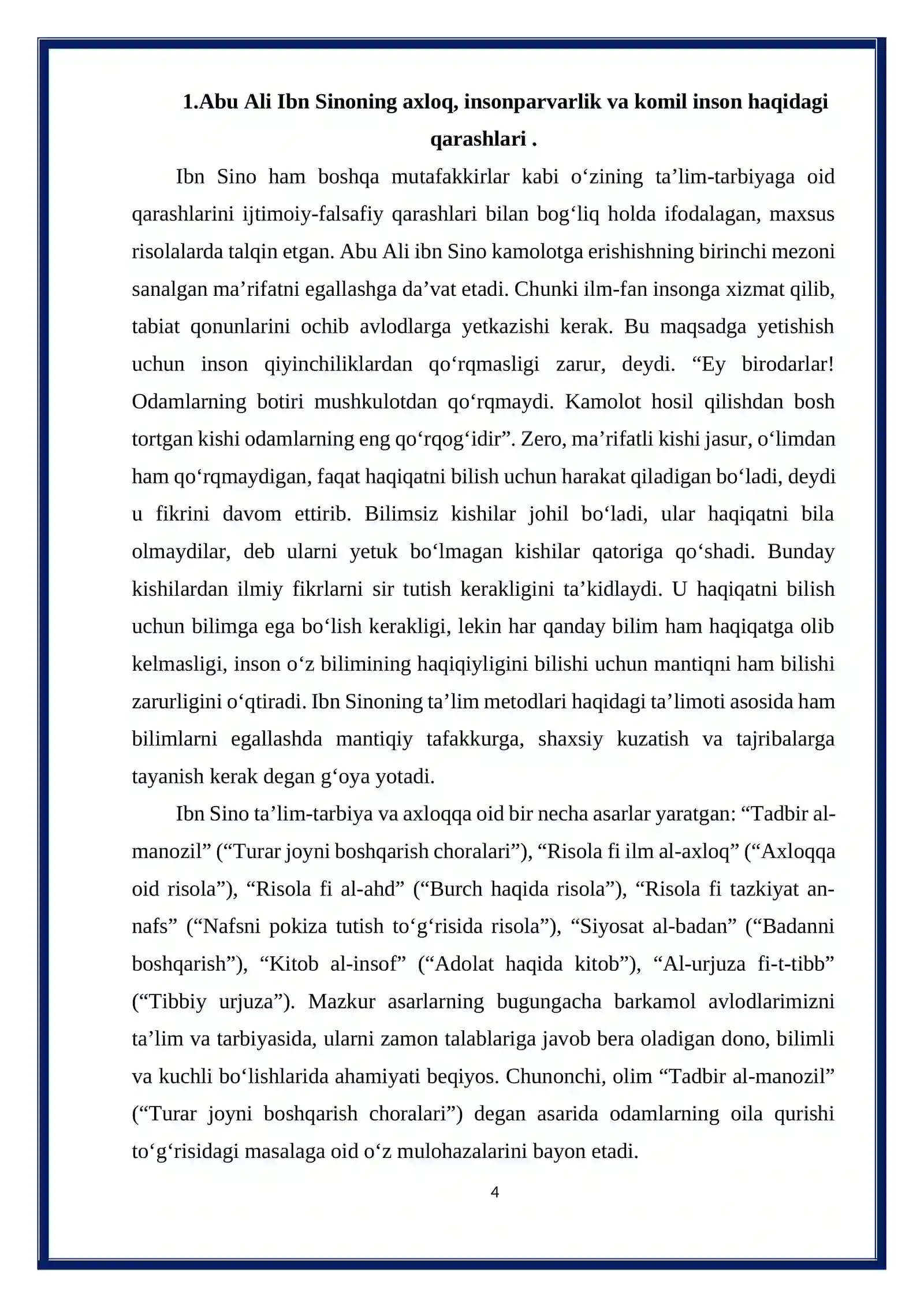 1.Abu Ali Ibn Sinoning axloq, insonparvarlik va komil inson haqidagi qarashlari .

Ibn Sino ham boshqa mutafakkirlar kabi o'zining ta'lim-tarbiyaga oid qarashlarini ijtimoiy-falsafiy qarashlari bilan bog'liq holda ifodalagan, maxsus risolalarda talqin etgan. Abu Ali ibn Sino kamolotga erishishning birinchi mezoni sanalgan ma'rifatni egallashga da'vat etadi. Chunki ilm-fan insonga xizmat qilib, tabiat qonunlarini ochib avlodlarga yetkazishi kerak. Bu maqsadga yetishish uchun inson qiyinchiliklardan qo'rqmasligi zarur, deydi. "Ey birodarlar! Odamlarning botiri mushkulotdan qo'rqmaydi. Kamolot hosil qilishdan bosh tortgan kishi odamlarning eng qo'rqog'idir". Zero, ma'rifatli kishi jasur, o'limdan ham qo'rqmaydigan, faqat haqiqatni bilish uchun harakat qiladigan bo'ladi, deydi u fikrini davom ettirib. Bilimsiz kishilar johil bo'ladi, ular haqiqatni bila olmaydilar, deb ularni yetuk bo'lmagan kishilar qatoriga qo'shadi. Bunday kishilardan ilmiy fikrlarni sir tutish kerakligini ta'kidlaydi. U haqiqatni bilish uchun bilimga ega bo'lish kerakligi, lekin har qanday bilim ham haqiqatga olib kelmasligi, inson o'z bilimining haqiqiyligini bilishi uchun mantiqni ham bilishi zarurligini o'qtiradi. Ibn Sinoning ta'lim metodlari haqidagi ta'limoti asosida ham bilimlarni egallashda mantiqiy tafakkurga, shaxsiy kuzatish va tajribalarga tayanish kerak degan g'oya yotadi.

Ibn Sino ta'lim-tarbiya va axloqqa oid bir necha asarlar yaratgan: "Tadbir al-manozil" ("Turar joyni boshqarish choralari"), "Risola fi ilm al-axloq" ("Axloqqa oid risola"), "Risola fi al-ahd" ("Burch haqida risola"), "Risola fi tazkiyat an-nafs" ("Nafsni pokiza tutish to'g'risida risola"), "Siyosat al-badan" ("Badanni boshqarish"), "Kitob al-insof" ("Adolat haqida kitob"), "Al-urjuza fi-t-tibb" ("Tibbiy urjuza"). Mazkur asarlarning bugungacha barkamol avlodlarimizni ta'lim va tarbiyasida, ularni zamon talablariga javob bera oladigan dono, bilimli va kuchli bo'lishlarida ahamiyati beqiyos. Chunonchi, olim "Tadbir al-manozil" ("Turar joyni boshqarish choralari") degan asarida odamlarning oila qurishi to'g'risidagi masalaga oid o'z mulohazalarini bayon etadi.

4